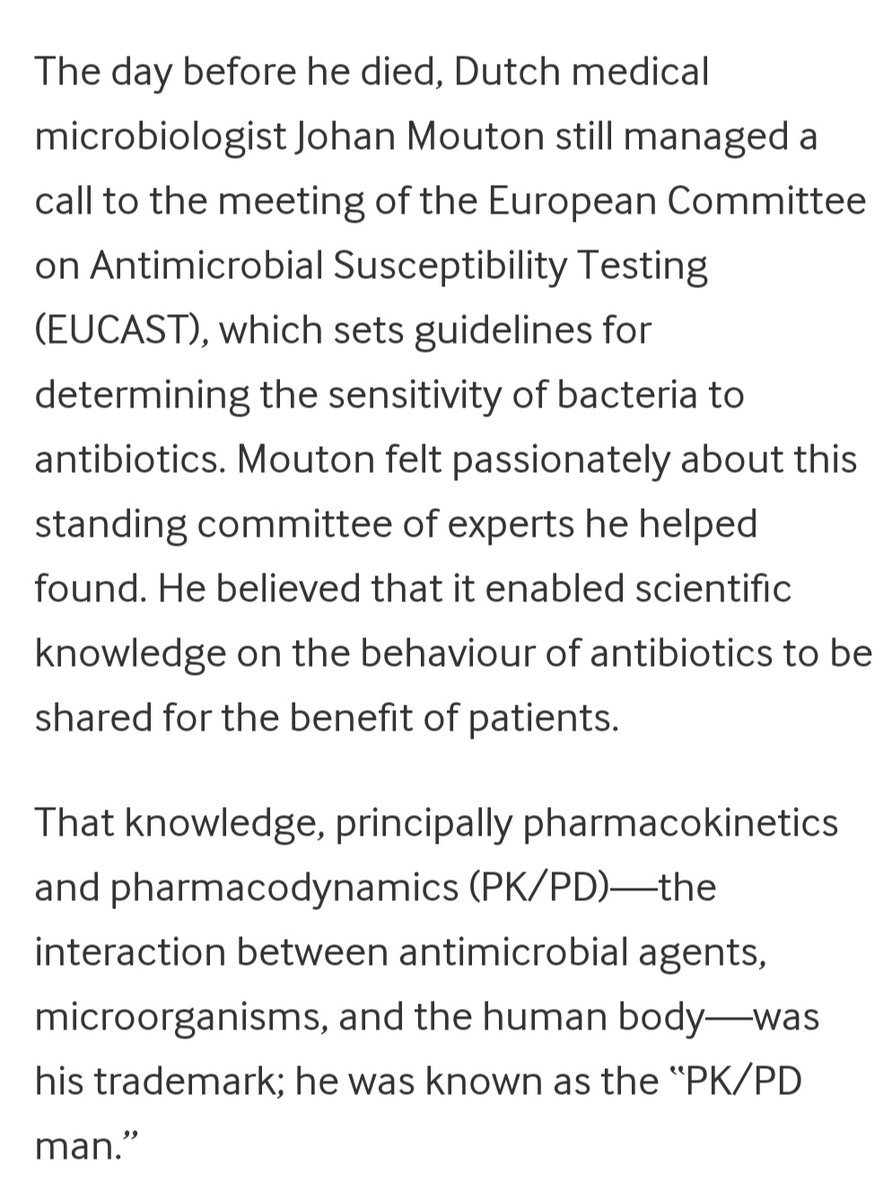 The day before he died, Dutch medical microbiologist Johan Mouton still managed a call to the meeting of the European Committee on Antimicrobial Susceptibility Testing (EUCAST), which sets guidelines for determining the sensitivity of bacteria to antibiotics. Mouton felt passionately about this standing committee of experts he helped found. He believed that it enabled scientific knowledge on the behaviour of antibiotics to be shared for the benefit of patients.

That knowledge, principally pharmacokinetics and pharmacodynamics (PK/PD)—the interaction between antimicrobial agents, microorganisms, and the human body—was his trademark; he was known as the "PK/PD man."